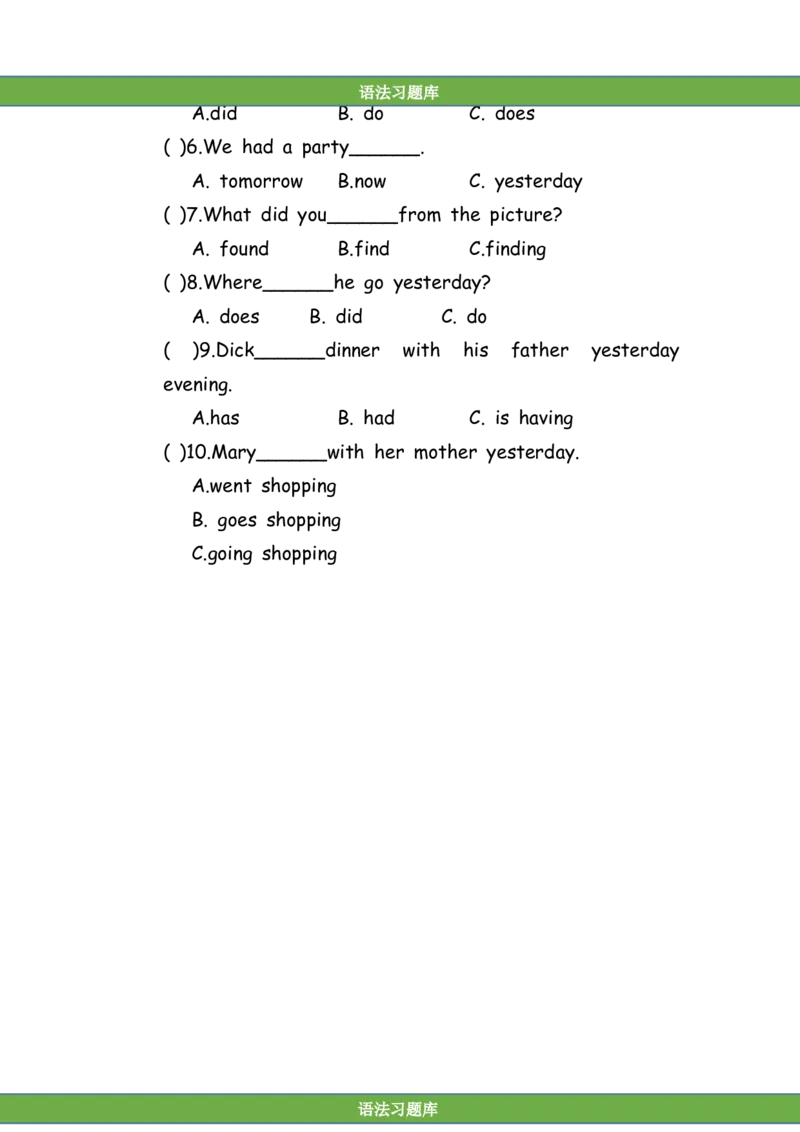 语法习题库

A.did B. do C. does

( )6.We had a party______.

A. tomorrow B.now C. yesterday

( )7.What did you______from the picture?

A. found B.find C.finding

( )8.Where______he go yesterday?

A. does B. did C. do

( )9.Dick______dinner with his father yesterday evening.

A.has B. had C. is having

( )10.Mary______with her mother yesterday.

A.went shopping

B. goes shopping

C.going shopping

语法习题库